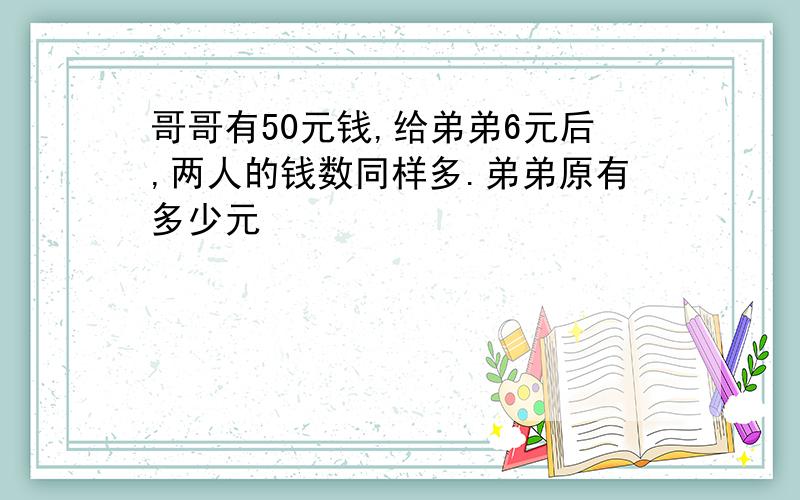 哥哥有50元钱,给弟弟6元后,两人的钱数同样多.弟弟原有多少元